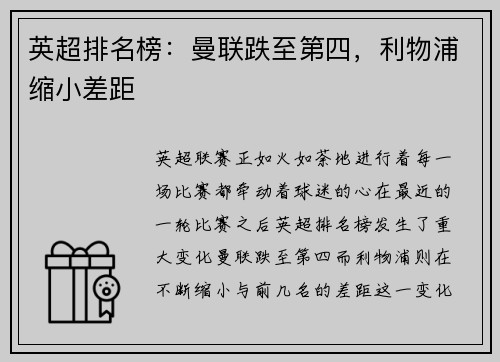 英超排名榜：曼联跌至第四，利物浦缩小差距

英超联赛正如火如荼地进行着每一场比赛都牵动着球迷的心在最近的一轮比赛之后英超排名榜发生了重大变化曼联跌至第四而利物浦则在不断缩小与前几名的差距这一变化